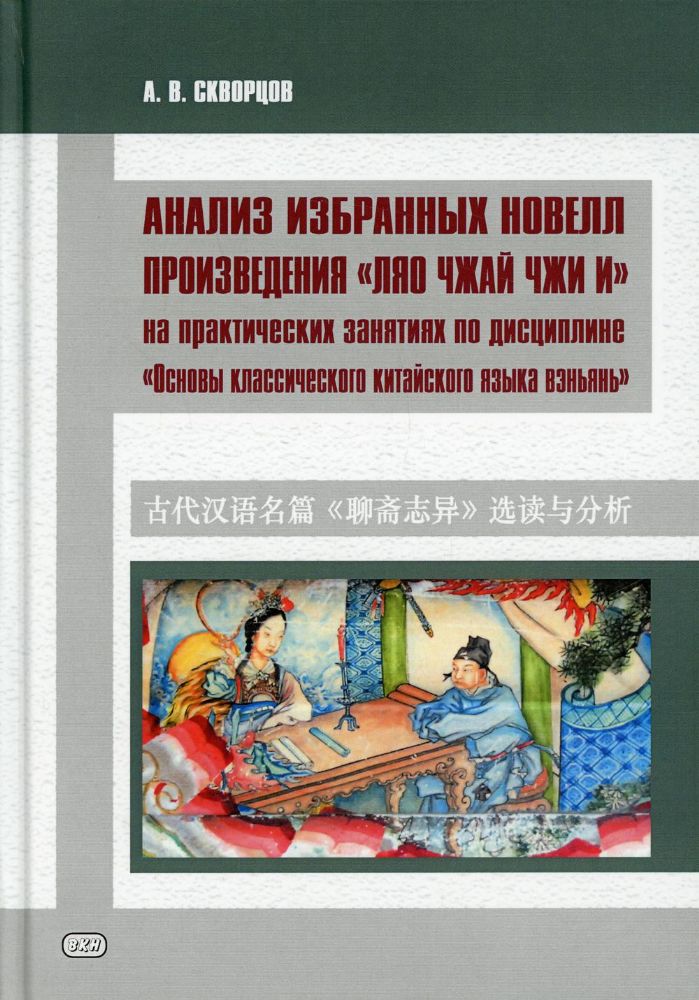 А. В. СКВОРЦОВ

АНАЛИЗ ИЗБРАННЫХ НОВЕЛЛ ПРОИЗВЕДЕНИЯ «ЛЯО ЧЖАЙ ЧЖИ И» на практических занятиях по дисциплине «Основы классического китайского языка вэньянь»

古代汉语名篇《聊斋志异》选读与分析

ВКН